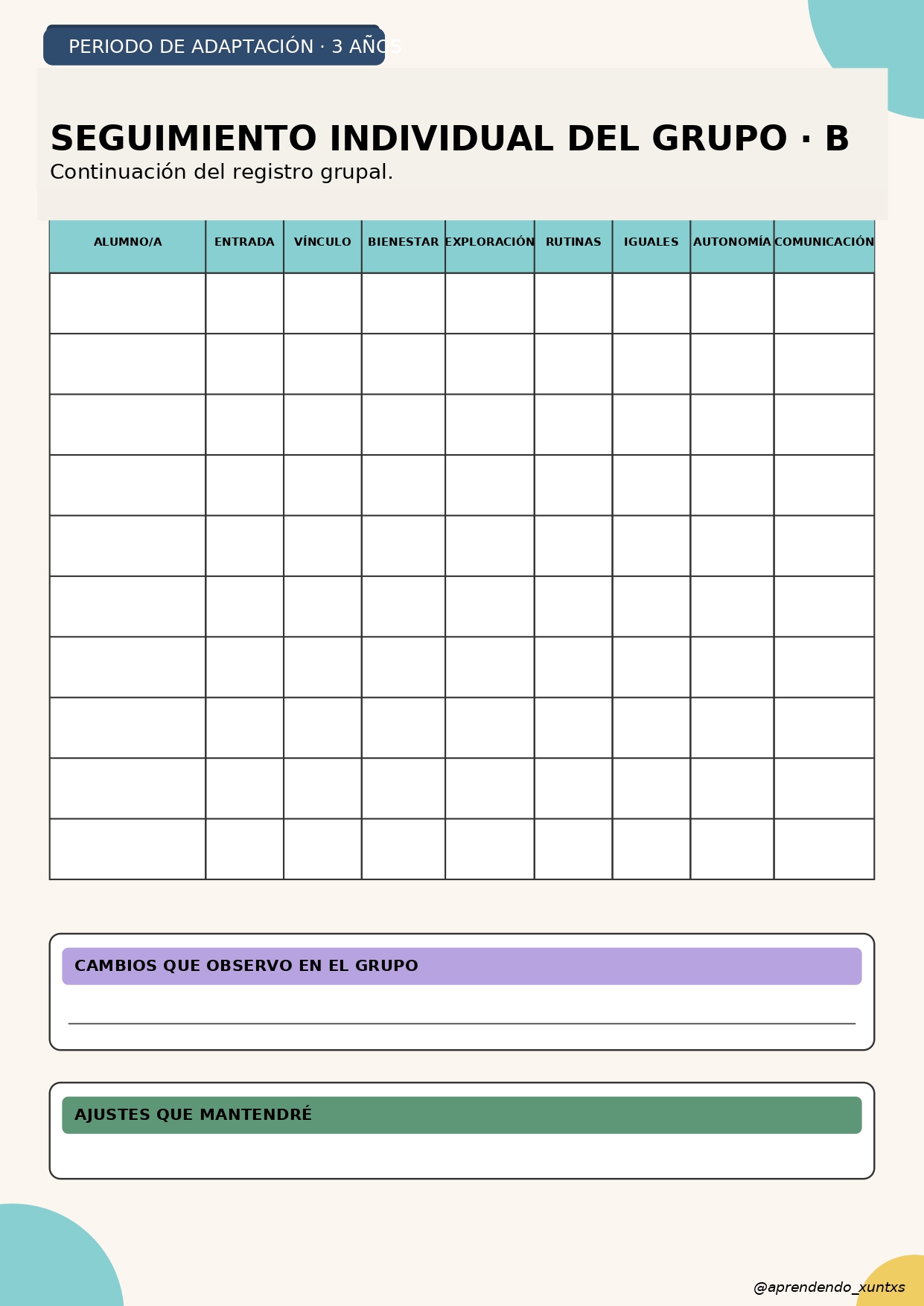 PERIODO DE ADAPTACIÓN · 3 AÑOS

SEGUIMIENTO INDIVIDUAL DEL GRUPO · B

Continuación del registro grupal.

| ALUMNO/A | ENTRADA | VÍNCULO | BIENESTAR | EXPLORACIÓN | RUTINAS | IGUALES | AUTONOMÍA | COMUNICACIÓN |
|---|---|---|---|---|---|---|---|---|
| | | | | | | | | |
| | | | | | | | | |
| | | | | | | | | |
| | | | | | | | | |
| | | | | | | | | |
| | | | | | | | | |
| | | | | | | | | |
| | | | | | | | | |
| | | | | | | | | |
| | | | | | | | | |

CAMBIOS QUE OBSERVO EN EL GRUPO

AJUSTES QUE MANTENDRÉ

@aprendendo_xuntxs